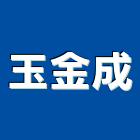 玉金成